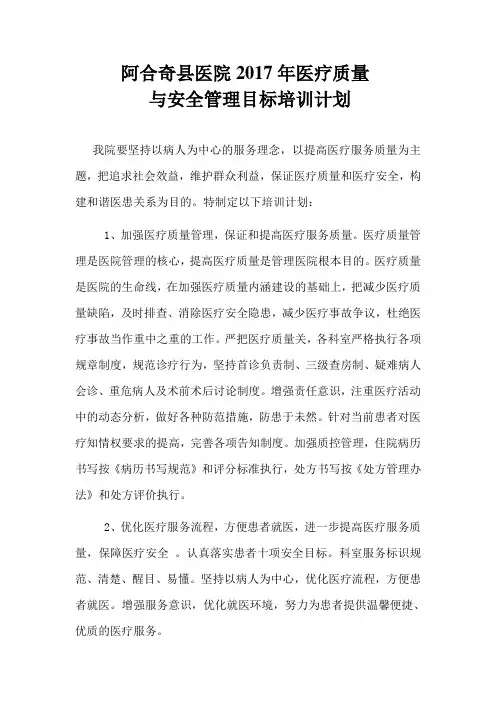 阿合奇县医院 2017 年医疗质量
与安全管理目标培训计划

我院要坚持以病人为中心的服务理念，以提高医疗服务质量为主题，把追求社会效益，维护群众利益，保证医疗质量和医疗安全，构建和谐医患关系为目的。特制定以下培训计划：

1、加强医疗质量管理，保证和提高医疗服务质量。医疗质量管理是医院管理的核心，提高医疗质量是管理医院根本目的。医疗质量是医院的生命线，在加强医疗质量内涵建设的基础上，把减少医疗质量缺陷，及时排查、消除医疗安全隐患，减少医疗事故争议，杜绝医疗事故当作重中之重的工作。严把医疗质量关，各科室严格执行各项规章制度，规范诊疗行为，坚持首诊负责制、三级查房制、疑难病人会诊、重危病人及术前术后讨论制度。增强责任意识，注重医疗活动中的动态分析，做好各种防范措施，防患于未然。针对当前患者对医疗知情权要求的提高，完善各项告知制度。加强质控管理，住院病历书写按《病历书写规范》和评分标准执行，处方书写按《处方管理办法》和处方评价执行。

2、优化医疗服务流程，方便患者就医，进一步提高医疗服务质量，保障医疗安全 。认真落实患者十项安全目标。科室服务标识规范、清楚、醒目、易懂。坚持以病人为中心，优化医疗流程，方便患者就医。增强服务意识，优化就医环境，努力为患者提供温馨便捷、优质的医疗服务。